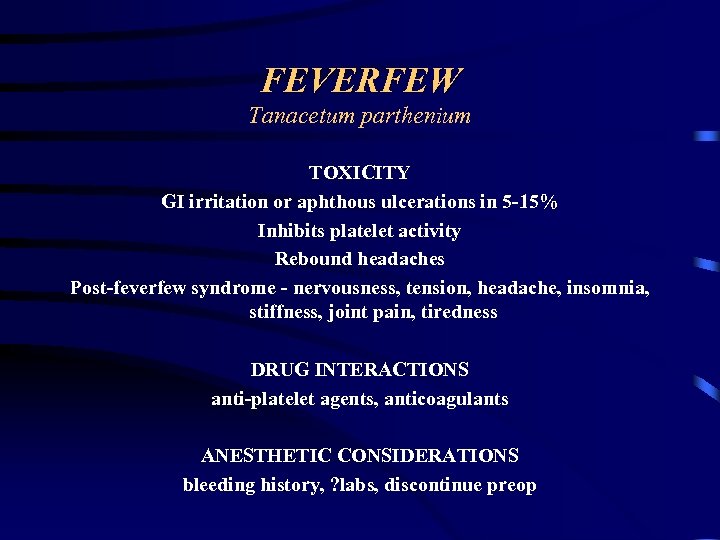 FEVERFEW
Tanacetum parthenium

TOXICITY
GI irritation or aphthous ulcerations in 5-15%
Inhibits platelet activity
Rebound headaches
Post-feverfew syndrome - nervousness, tension, headache, insomnia, stiffness, joint pain, tiredness

DRUG INTERACTIONS
anti-platelet agents, anticoagulants

ANESTHETIC CONSIDERATIONS
bleeding history, ?labs, discontinue preop